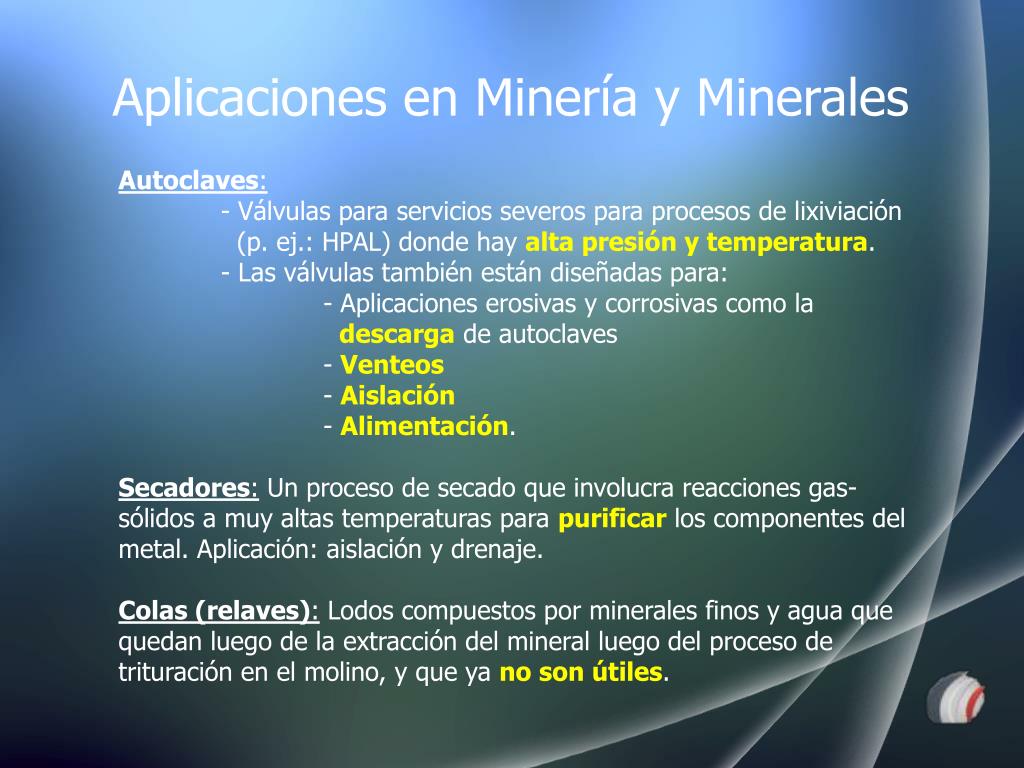 Aplicaciones en Minería y Minerales

Autoclaves:
- Válvulas para servicios severos para procesos de lixiviación (p. ej.: HPAL) donde hay alta presión y temperatura.
- Las válvulas también están diseñadas para:
- Aplicaciones erosivas y corrosivas como la descarga de autoclaves
- Venteos
- Aislación
- Alimentación.

Secadores: Un proceso de secado que involucra reacciones gas-sólidos a muy altas temperaturas para purificar los componentes del metal. Aplicación: aislación y drenaje.

Colas (relaves): Lodos compuestos por minerales finos y agua que quedan luego de la extracción del mineral luego del proceso de trituración en el molino, y que ya no son útiles.